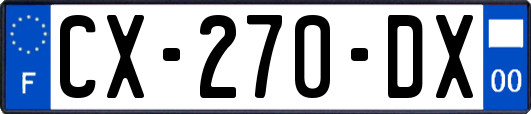 F
CX-270-DX
00